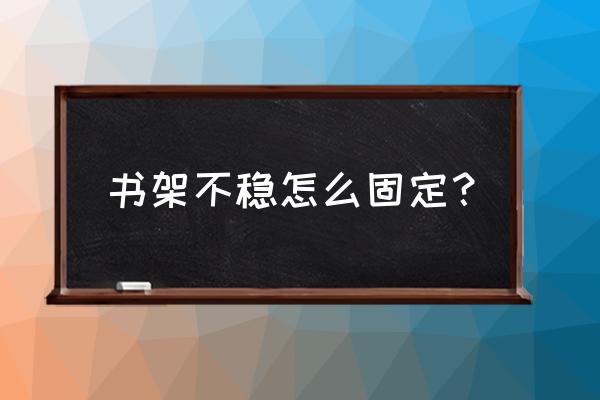 书架不稳怎么固定？